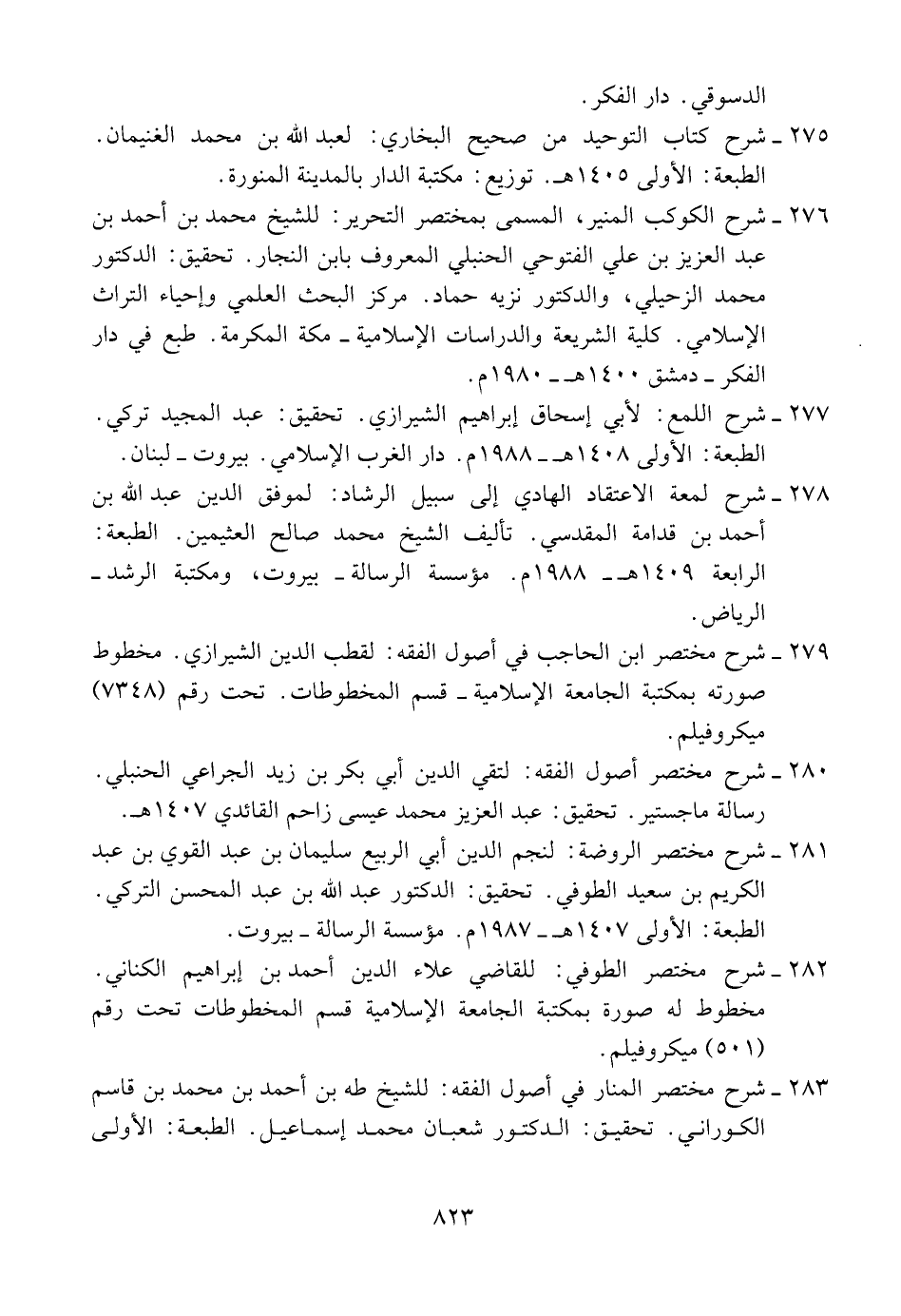 الدسوقي. دار الفكر.

٢٧٥ ـ شرح كتاب التوحيد من صحيح البخاري: لعبد الله بن محمد الغنيمان. الطبعة: الأولى ١٤٠٥هـ. توزيع: مكتبة الدار بالمدينة المنورة.

٢٧٦ ـ شرح الكوكب المنير، المسمى بمختصر التحرير: للشيخ محمد بن أحمد بن عبد العزيز بن علي الفتوحي الحنبلي المعروف بابن النجار. تحقيق: الدكتور محمد الزحيلي، والدكتور نزيه حماد. مركز البحث العلمي وإحياء التراث الإسلامي. كلية الشريعة والدراسات الإسلامية ـ مكة المكرمة. طبع في دار الفكر ـ دمشق ١٤٠٠هـ ـ ١٩٨٠م.

٢٧٧ ـ شرح اللمع: لأبي إسحاق إبراهيم الشيرازي. تحقيق: عبد المجيد تركي. الطبعة: الأولى ١٤٠٨هـ ـ ١٩٨٨م. دار الغرب الإسلامي. بيروت ـ لبنان.

٢٧٨ ـ شرح لمعة الاعتقاد الهادي إلى سبيل الرشاد: لموفق الدين عبد الله بن أحمد بن قدامة المقدسي. تأليف الشيخ محمد صالح العثيمين. الطبعة: الرابعة ١٤٠٩هـ ـ ١٩٨٨م. مؤسسة الرسالة ـ بيروت، ومكتبة الرشد ـ الرياض.

٢٧٩ ـ شرح مختصر ابن الحاجب في أصول الفقه: لقطب الدين الشيرازي. مخطوط صورته بمكتبة الجامعة الإسلامية ـ قسم المخطوطات. تحت رقم (٧٣٤٨) ميكروفيلم.

٢٨٠ ـ شرح مختصر أصول الفقه: لتقي الدين أبي بكر بن زيد الجراعي الحنبلي. رسالة ماجستير. تحقيق: عبد العزيز محمد عيسى زاحم القائدي ١٤٠٧هـ.

٢٨١ ـ شرح مختصر الروضة: لنجم الدين أبي الربيع سليمان بن عبد القوي بن عبد الكريم بن سعيد الطوفي. تحقيق: الدكتور عبد الله بن عبد المحسن التركي. الطبعة: الأولى ١٤٠٧هـ ـ ١٩٨٧م. مؤسسة الرسالة ـ بيروت.

٢٨٢ ـ شرح مختصر الطوفي: للقاضي علاء الدين أحمد بن إبراهيم الكناني. مخطوط له صورة بمكتبة الجامعة الإسلامية قسم المخطوطات تحت رقم (٥٠١) ميكروفيلم.

٢٨٣ ـ شرح مختصر المنار في أصول الفقه: للشيخ طه بن أحمد بن محمد بن قاسم الكوراني. تحقيق: الدكتور شعبان محمد إسماعيل. الطبعة: الأولى

٨٢٣